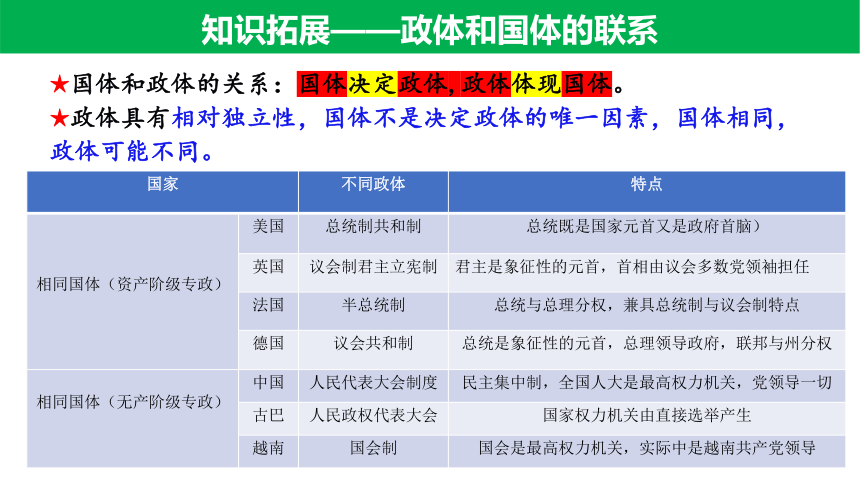 知识拓展——政体和国体的联系

★国体和政体的关系：国体决定政体,政体体现国体。

★政体具有相对独立性，国体不是决定政体的唯一因素，国体相同，政体可能不同。

| 国家 | | 不同政体 | 特点 |
|---|---|---|---|
| 相同国体（资产阶级专政） | 美国 | 总统制共和制 | 总统既是国家元首又是政府首脑） |
| | 英国 | 议会制君主立宪制 | 君主是象征性的元首，首相由议会多数党领袖担任 |
| | 法国 | 半总统制 | 总统与总理分权，兼具总统制与议会制特点 |
| | 德国 | 议会共和制 | 总统是象征性的元首，总理领导政府，联邦与州分权 |
| 相同国体（无产阶级专政） | 中国 | 人民代表大会制度 | 民主集中制，全国人大是最高权力机关，党领导一切 |
| | 古巴 | 人民政权代表大会 | 国家权力机关由直接选举产生 |
| | 越南 | 国会制 | 国会是最高权力机关，实际中是越南共产党领导 |